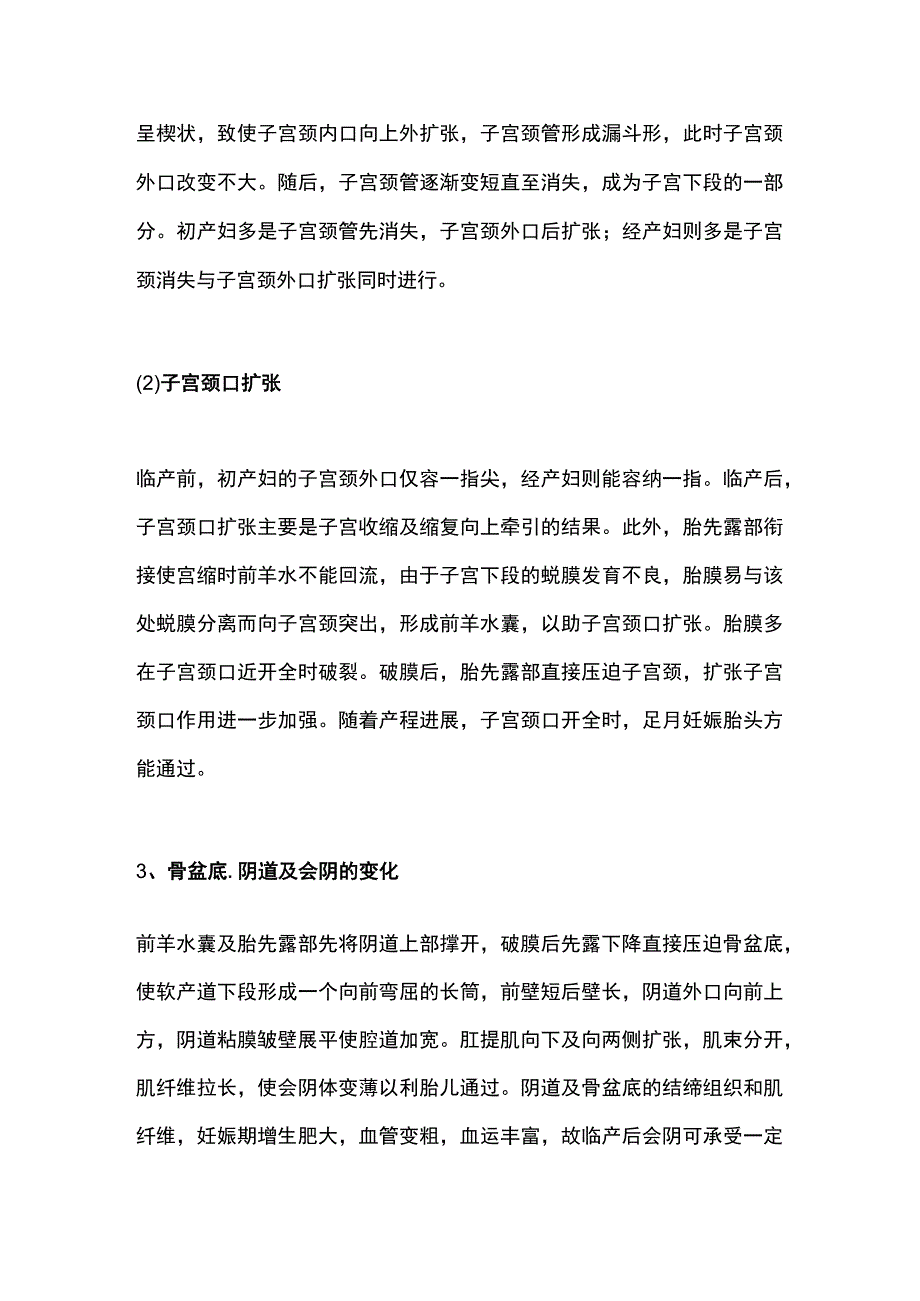 呈楔状，致使子宫颈内口向上外扩张，子宫颈管形成漏斗形，此时子宫颈外口改变不大。随后，子宫颈管逐渐变短直至消失，成为子宫下段的一部分。初产妇多是子宫颈管先消失，子宫颈外口后扩张；经产妇则多是子宫颈消失与子宫颈外口扩张同时进行。

(2)子宫颈口扩张

临产前，初产妇的子宫颈外口仅容一指尖，经产妇则能容纳一指。临产后，子宫颈口扩张主要是子宫收缩及缩复向上牵引的结果。此外，胎先露部衔接使宫缩时前羊水不能回流，由于子宫下段的蜕膜发育不良，胎膜易与该处蜕膜分离而向子宫颈突出，形成前羊水囊，以助子宫颈口扩张。胎膜多在子宫颈口近开全时破裂。破膜后，胎先露部直接压迫子宫颈，扩张子宫颈口作用进一步加强。随着产程进展，子宫颈口开全时，足月妊娠胎头方能通过。

3、骨盆底.阴道及会阴的变化

前羊水囊及胎先露部先将阴道上部撑开，破膜后先露下降直接压迫骨盆底，使软产道下段形成一个向前弯屈的长筒，前壁短后壁长，阴道外口向前上方，阴道粘膜皱壁展平使腔道加宽。肛提肌向下及向两侧扩张，肌束分开，肌纤维拉长，使会阴体变薄以利胎儿通过。阴道及骨盆底的结缔组织和肌纤维，妊娠期增生肥大，血管变粗，血运丰富，故临产后会阴可承受一定